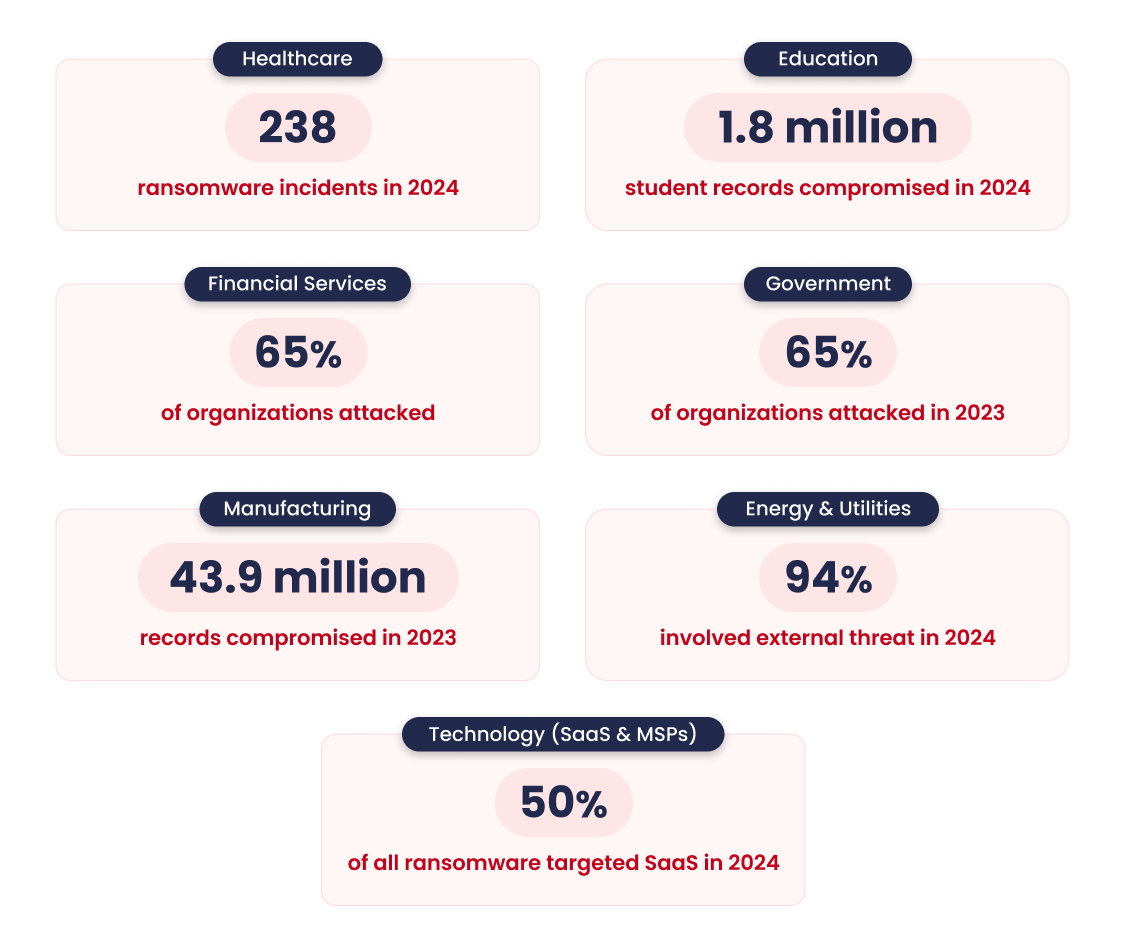 Healthcare

238

ransomware incidents in 2024

Education

1.8 million

student records compromised in 2024

Financial Services

65%

of organizations attacked

Government

65%

of organizations attacked in 2023

Manufacturing

43.9 million

records compromised in 2023

Energy & Utilities

94%

involved external threat in 2024

Technology (SaaS & MSPs)

50%

of all ransomware targeted SaaS in 2024